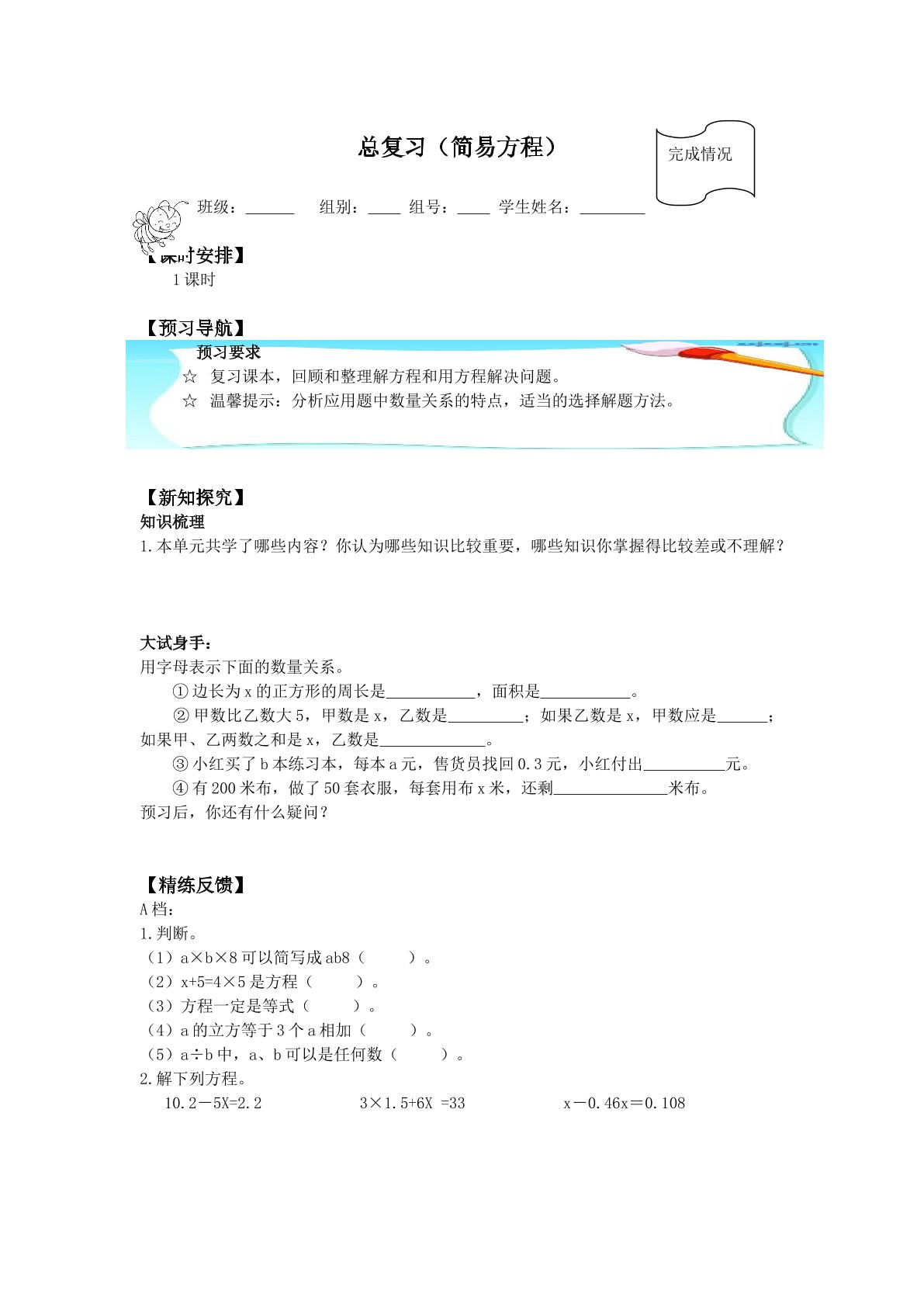 总复习（简易方程）

完成情况

班级：____ 组别：____ 组号：____ 学生姓名：____

【课时安排】
1课时

【预习导航】
预习要求
☆ 复习课本，回顾和整理解方程和用方程解决问题。
☆ 温馨提示：分析应用题中数量关系的特点，适当的选择解题方法。

【新知探究】
知识梳理
1.本单元共学了哪些内容？你认为哪些知识比较重要，哪些知识你掌握得比较差或不理解？

大试身手：
用字母表示下面的数量关系。
①边长为x的正方形的周长是____，面积是____。
②甲数比乙数大5，甲数是x，乙数是____；如果乙数是x，甲数应是____；如果甲、乙两数之和是x，乙数是____。
③小红买了b本练习本，每本a元，售货员找回0.3元，小红付出____元。
④有200米布，做了50套衣服，每套用布x米，还剩____米布。
预习后，你还有什么疑问？

【精练反馈】
A档：
1.判断。
（1）a×b×8可以简写成ab8（ ）。
（2）x+5=4×5是方程（ ）。
（3）方程一定是等式（ ）。
（4）a的立方等于3个a相加（ ）。
（5）a÷b中，a、b可以是任何数（ ）。
2.解下列方程。
10.2－5X=2.2 3×1.5+6X =33 x－0.46x＝0.108